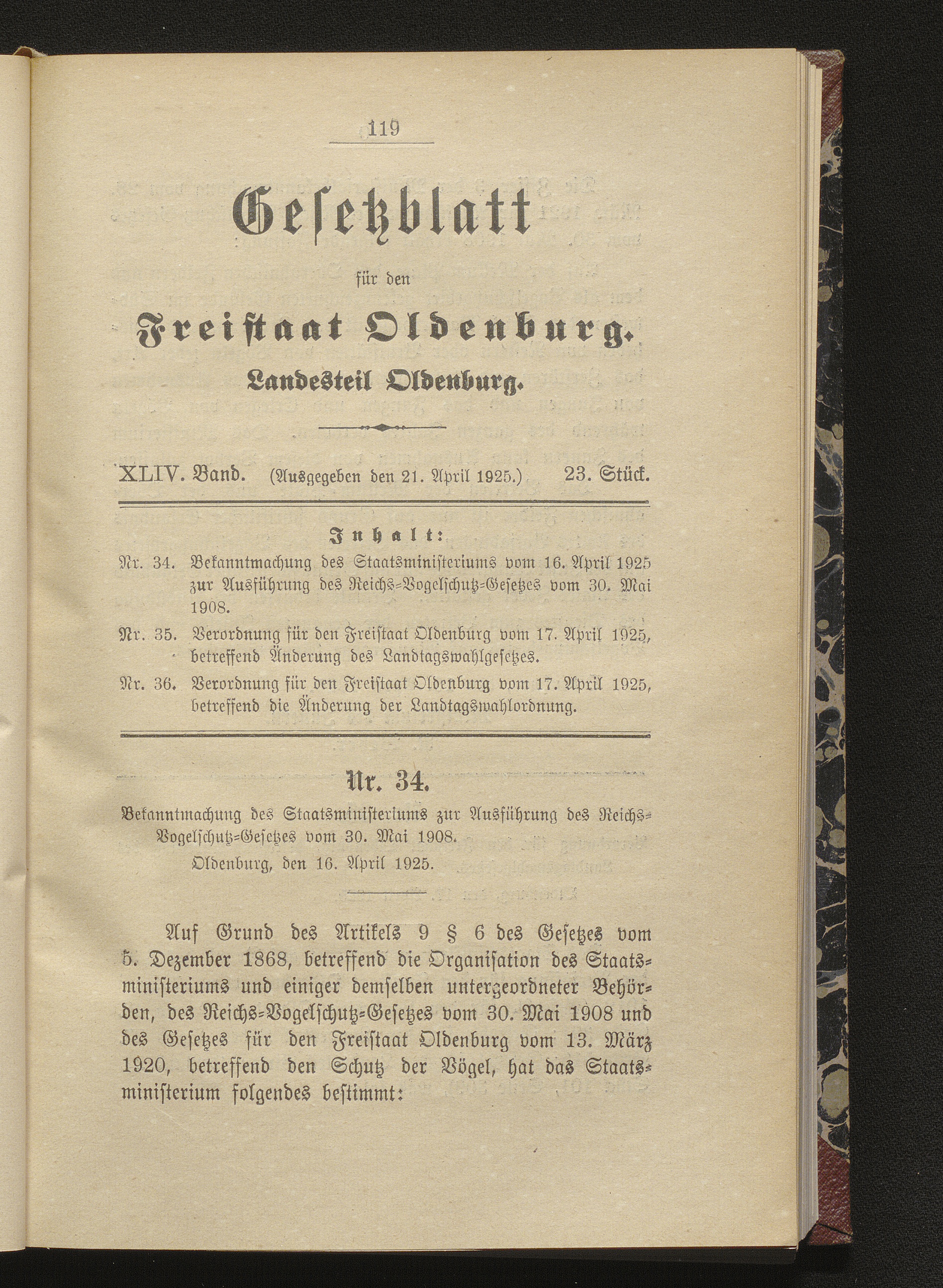 119

Gesetzblatt

für den

Freistaat Oldenburg.

Landesteil Oldenburg.

XLIV. Band. (Ausgegeben den 21. April 1925.) 23. Stück.

Inhalt:

Nr. 34. Bekanntmachung des Staatsministeriums vom 16. April 1925 zur Ausführung des Reichs-Vogelschutz-Gesetzes vom 30. Mai 1908.

Nr. 35. Verordnung für den Freistaat Oldenburg vom 17. April 1925, betreffend Änderung des Landtagswahlgesetzes.

Nr. 36. Verordnung für den Freistaat Oldenburg vom 17. April 1925, betreffend die Änderung der Landtagswahlordnung.

Nr. 34.

Bekanntmachung des Staatsministeriums zur Ausführung des Reichs-Vogelschutz-Gesetzes vom 30. Mai 1908.

Oldenburg, den 16. April 1925.

Auf Grund des Artikels 9 § 6 des Gesetzes vom 5. Dezember 1868, betreffend die Organisation des Staatsministeriums und einiger demselben untergeordneter Behörden, des Reichs-Vogelschutz-Gesetzes vom 30. Mai 1908 und des Gesetzes für den Freistaat Oldenburg vom 13. März 1920, betreffend den Schutz der Vögel, hat das Staatsministerium folgendes bestimmt: